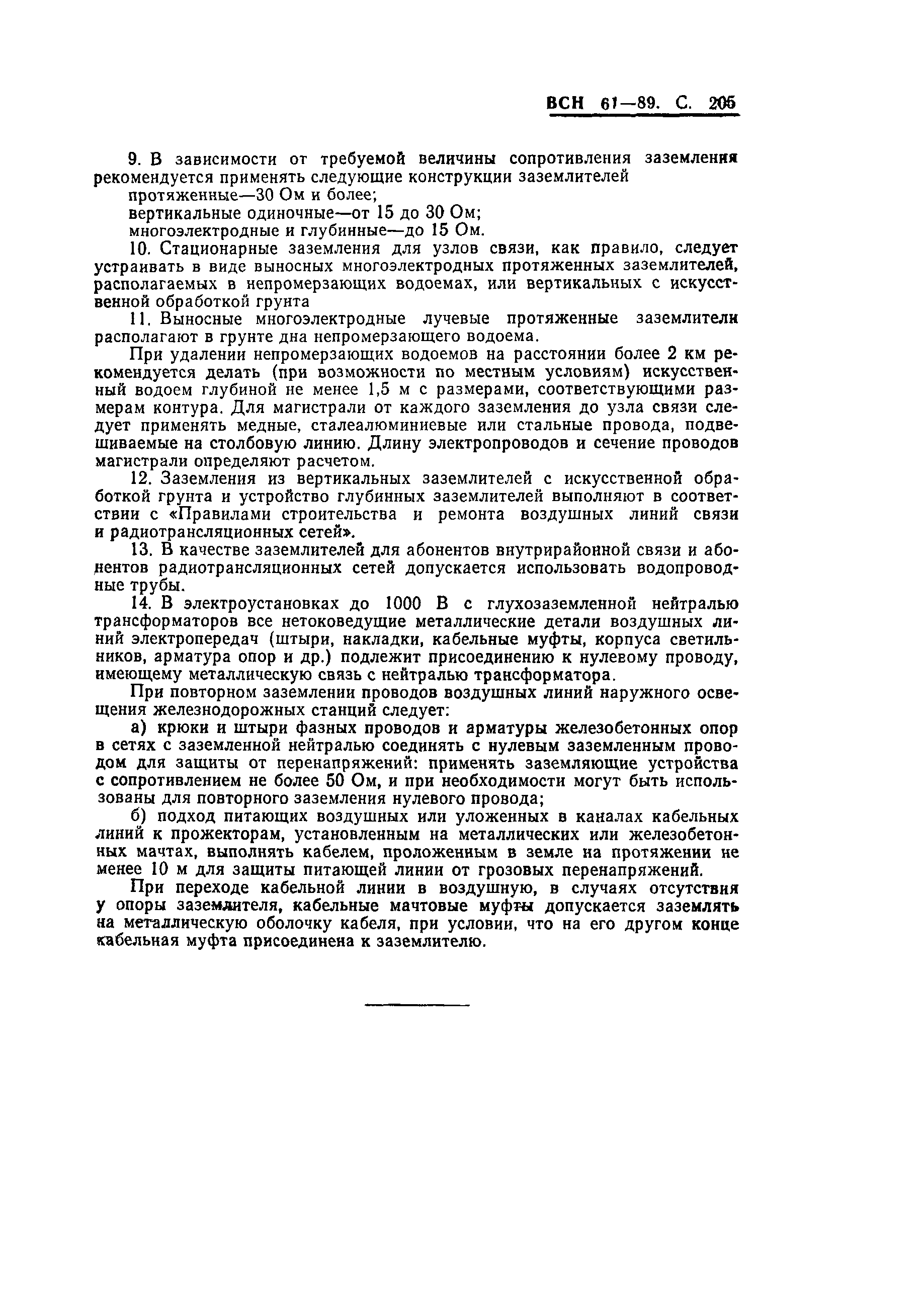 ВСН 61—89. С. 205

9. В зависимости от требуемой величины сопротивления заземления рекомендуется применять следующие конструкции заземлителей
протяженные—30 Ом и более;
вертикальные одиночные—от 15 до 30 Ом;
многоэлектродные и глубинные—до 15 Ом.

10. Стационарные заземления для узлов связи, как правило, следует устраивать в виде выносных многоэлектродных протяженных заземлителей, располагаемых в непромерзающих водоемах, или вертикальных с искусственной обработкой грунта

11. Выносные многоэлектродные лучевые протяженные заземлители располагают в грунте дна непромерзающего водоема.

При удалении непромерзающих водоемов на расстоянии более 2 км рекомендуется делать (при возможности по местным условиям) искусственный водоем глубиной не менее 1,5 м с размерами, соответствующими размерам контура. Для магистрали от каждого заземления до узла связи следует применять медные, сталеалюминиевые или стальные провода, подвешиваемые на столбовую линию. Длину электропроводов и сечение проводов магистрали определяют расчетом.

12. Заземления из вертикальных заземлителей с искусственной обработкой грунта и устройство глубинных заземлителей выполняют в соответствии с «Правилами строительства и ремонта воздушных линий связи и радиотрансляционных сетей».

13. В качестве заземлителей для абонентов внутрирайонной связи и абонентов радиотрансляционных сетей допускается использовать водопроводные трубы.

14. В электроустановках до 1000 В с глухозаземленной нейтралью трансформаторов все нетоковедущие металлические детали воздушных линий электропередач (штыри, накладки, кабельные муфты, корпуса светильников, арматура опор и др.) подлежит присоединению к нулевому проводу, имеющему металлическую связь с нейтралью трансформатора.

При повторном заземлении проводов воздушных линий наружного освещения железнодорожных станций следует:

а) крюки и штыри фазных проводов и арматуры железобетонных опор в сетях с заземленной нейтралью соединять с нулевым заземленным проводом для защиты от перенапряжений: применять заземляющие устройства с сопротивлением не более 50 Ом, и при необходимости могут быть использованы для повторного заземления нулевого провода;

б) подход питающих воздушных или уложенных в каналах кабельных линий к прожекторам, установленным на металлических или железобетонных мачтах, выполнять кабелем, проложенным в земле на протяжении не менее 10 м для защиты питающей линии от грозовых перенапряжений.

При переходе кабельной линии в воздушную, в случаях отсутствия у опоры заземлителя, кабельные мачтовые муфты допускается заземлять на металлическую оболочку кабеля, при условии, что на его другом конце кабельная муфта присоединена к заземлителю.